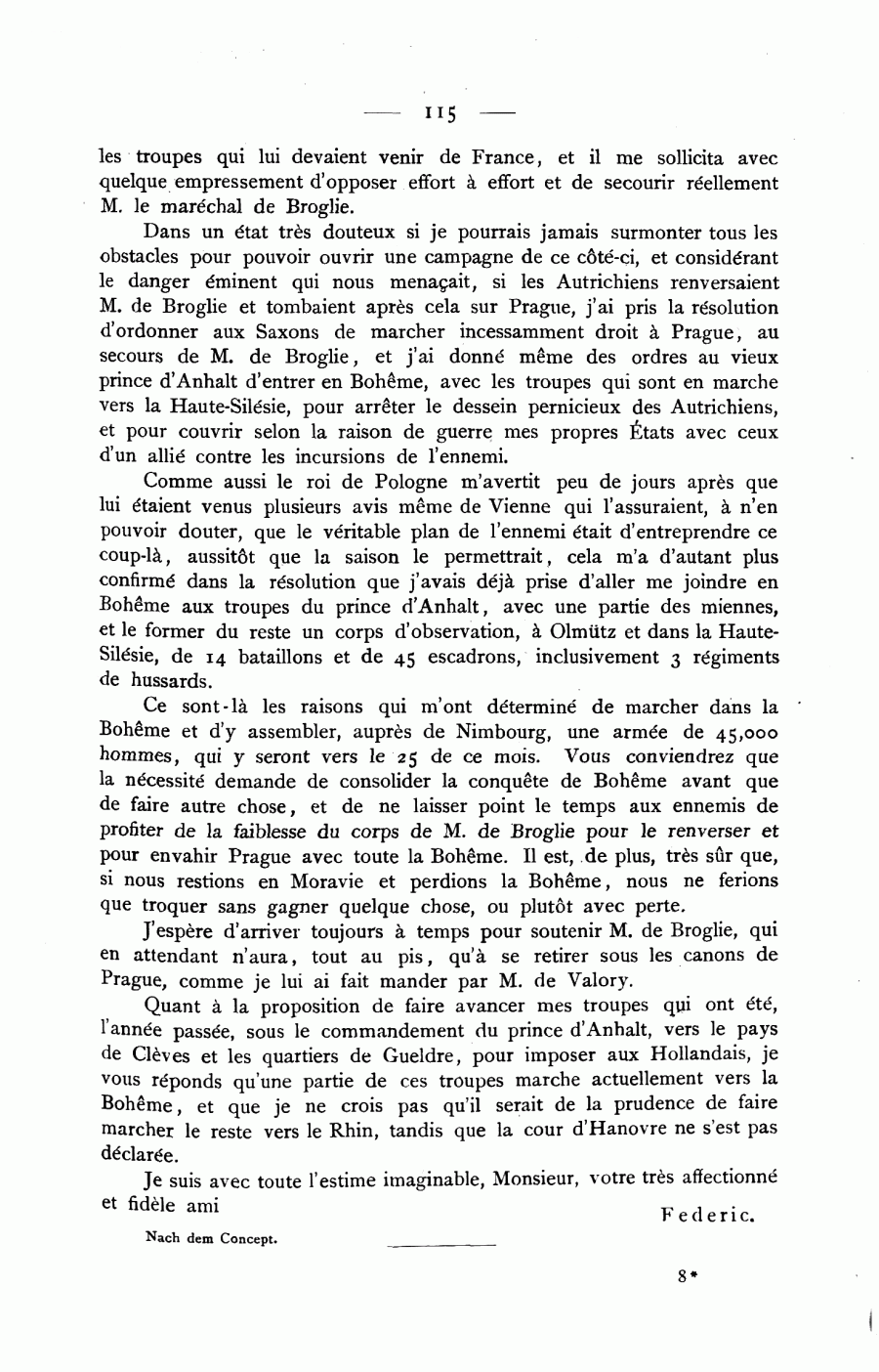 — 115 —

les troupes qui lui devaient venir de France, et il me sollicita avec quelque empressement d'opposer effort à effort et de secourir réellement M. le maréchal de Broglie.

Dans un état très douteux si je pourrais jamais surmonter tous les obstacles pour pouvoir ouvrir une campagne de ce côté-ci, et considérant le danger éminent qui nous menaçait, si les Autrichiens renversaient M. de Broglie et tombaient après cela sur Prague, j'ai pris la résolution d'ordonner aux Saxons de marcher incessamment droit à Prague, au secours de M. de Broglie, et j'ai donné même des ordres au vieux prince d'Anhalt d'entrer en Bohême, avec les troupes qui sont en marche vers la Haute-Silésie, pour arrêter le dessein pernicieux des Autrichiens, et pour couvrir selon la raison de guerre mes propres États avec ceux d'un allié contre les incursions de l'ennemi.

Comme aussi le roi de Pologne m'avertit peu de jours après que lui étaient venus plusieurs avis même de Vienne qui l'assuraient, à n'en pouvoir douter, que le véritable plan de l'ennemi était d'entreprendre ce coup-là, aussitôt que la saison le permettrait, cela m'a d'autant plus confirmé dans la résolution que j'avais déjà prise d'aller me joindre en Bohême aux troupes du prince d'Anhalt, avec une partie des miennes, et le former du reste un corps d'observation, à Olmütz et dans la Haute-Silésie, de 14 bataillons et de 45 escadrons, inclusivement 3 régiments de hussards.

Ce sont-là les raisons qui m'ont déterminé de marcher dans la Bohême et d'y assembler, auprès de Nimbourg, une armée de 45,000 hommes, qui y seront vers le 25 de ce mois. Vous conviendrez que la nécessité demande de consolider la conquête de Bohême avant que de faire autre chose, et de ne laisser point le temps aux ennemis de profiter de la faiblesse du corps de M. de Broglie pour le renverser et pour envahir Prague avec toute la Bohême. Il est, de plus, très sûr que, si nous restions en Moravie et perdions la Bohême, nous ne ferions que troquer sans gagner quelque chose, ou plutôt avec perte.

J'espère d'arriver toujours à temps pour soutenir M. de Broglie, qui en attendant n'aura, tout au pis, qu'à se retirer sous les canons de Prague, comme je lui ai fait mander par M. de Valory.

Quant à la proposition de faire avancer mes troupes qui ont été, l'année passée, sous le commandement du prince d'Anhalt, vers le pays de Clèves et les quartiers de Gueldre, pour imposer aux Hollandais, je vous réponds qu'une partie de ces troupes marche actuellement vers la Bohême, et que je ne crois pas qu'il serait de la prudence de faire marcher le reste vers le Rhin, tandis que la cour d'Hanovre ne s'est pas déclarée.

Je suis avec toute l'estime imaginable, Monsieur, votre très affectionné et fidèle ami

Federic.

Nach dem Concept.

8*